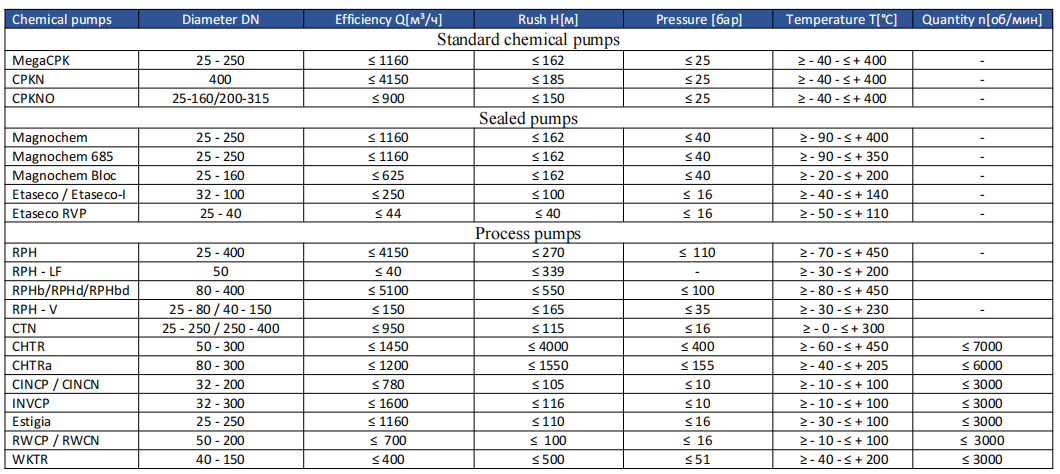 | Chemical pumps | Diameter DN | Efficiency Q[м³/ч] | Rush H[м] | Pressure [бар] | Temperature T[°C] | Quantity n[об/мин] |
|---|---|---|---|---|---|---|
| Standard chemical pumps | | | | | | |
| MegaCPK | 25 - 250 | ≤ 1160 | ≤ 162 | ≤ 25 | ≥ - 40 - ≤ + 400 | - |
| CPKN | 400 | ≤ 4150 | ≤ 185 | ≤ 25 | ≥ - 40 - ≤ + 400 | - |
| CPKNO | 25-160/200-315 | ≤ 900 | ≤ 150 | ≤ 25 | ≥ - 40 - ≤ + 400 | - |
| Sealed pumps | | | | | | |
| Magnochem | 25 - 250 | ≤ 1160 | ≤ 162 | ≤ 40 | ≥ - 90 - ≤ + 400 | - |
| Magnochem 685 | 25 - 250 | ≤ 1160 | ≤ 162 | ≤ 40 | ≥ - 90 - ≤ + 350 | - |
| Magnochem Bloc | 25 - 160 | ≤ 625 | ≤ 162 | ≤ 40 | ≥ - 20 - ≤ + 200 | - |
| Etaseco / Etaseco-I | 32 - 100 | ≤ 250 | ≤ 100 | ≤ 16 | ≥ - 40 - ≤ + 140 | - |
| Etaseco RVP | 25 - 40 | ≤ 44 | ≤ 40 | ≤ 16 | ≥ - 50 - ≤ + 110 | - |
| Process pumps | | | | | | |
| RPH | 25 - 400 | ≤ 4150 | ≤ 270 | ≤ 110 | ≥ - 70 - ≤ + 450 | - |
| RPH - LF | 50 | ≤ 40 | ≤ 339 | - | ≥ - 30 - ≤ + 200 | |
| RPHb/RPHd/RPHbd | 80 - 400 | ≤ 5100 | ≤ 550 | ≤ 100 | ≥ - 80 - ≤ + 450 | |
| RPH - V | 25 - 80 / 40 - 150 | ≤ 150 | ≤ 165 | ≤ 35 | ≥ - 30 - ≤ + 230 | - |
| CTN | 25 - 250 / 250 - 400 | ≤ 950 | ≤ 115 | ≤ 16 | ≥ - 0 - ≤ + 300 | |
| CHTR | 50 - 300 | ≤ 1450 | ≤ 4000 | ≤ 400 | ≥ - 60 - ≤ + 450 | ≤ 7000 |
| CHTRa | 80 - 300 | ≤ 1200 | ≤ 1550 | ≤ 155 | ≥ - 40 - ≤ + 205 | ≤ 6000 |
| CINCP / CINCN | 32 - 200 | ≤ 780 | ≤ 105 | ≤ 10 | ≥ - 10 - ≤ + 100 | ≤ 3000 |
| INVCP | 32 - 300 | ≤ 1600 | ≤ 116 | ≤ 10 | ≥ - 10 - ≤ + 100 | ≤ 3000 |
| Estigia | 25 - 250 | ≤ 1160 | ≤ 110 | ≤ 16 | ≥ - 30 - ≤ + 100 | ≤ 3000 |
| RWCP / RWCN | 50 - 200 | ≤ 700 | ≤ 100 | ≤ 16 | ≥ - 10 - ≤ + 100 | ≤ 3000 |
| WKTR | 40 - 150 | ≤ 400 | ≤ 500 | ≤ 51 | ≥ - 40 - ≤ + 200 | ≤ 3000 |